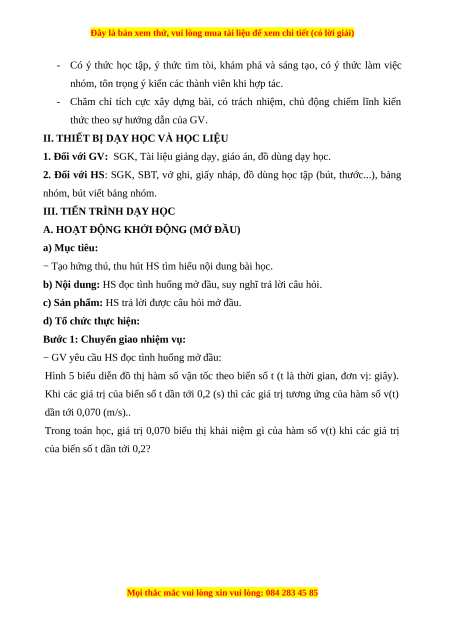 Đây là bản xem thử, vui lòng mua tài liệu để xem chi tiết (có lời giải)

- Có ý thức học tập, ý thức tìm tòi, khám phá và sáng tạo, có ý thức làm việc nhóm, tôn trọng ý kiến các thành viên khi hợp tác.
- Chăm chỉ tích cực xây dựng bài, có trách nhiệm, chủ động chiếm lĩnh kiến thức theo sự hướng dẫn của GV.

II. THIẾT BỊ DẠY HỌC VÀ HỌC LIỆU

1. Đối với GV: SGK, Tài liệu giảng dạy, giáo án, đồ dùng dạy học.

2. Đối với HS: SGK, SBT, vở ghi, giấy nháp, đồ dùng học tập (bút, thước...), bảng nhóm, bút viết bảng nhóm.

III. TIẾN TRÌNH DẠY HỌC

A. HOẠT ĐỘNG KHỞI ĐỘNG (MỞ ĐẦU)

a) Mục tiêu:

− Tạo hứng thú, thu hút HS tìm hiểu nội dung bài học.

b) Nội dung: HS đọc tình huống mở đầu, suy nghĩ trả lời câu hỏi.

c) Sản phẩm: HS trả lời được câu hỏi mở đầu.

d) Tổ chức thực hiện:

Bước 1: Chuyển giao nhiệm vụ:

− GV yêu cầu HS đọc tình huống mở đầu:

Hình 5 biểu diễn đồ thị hàm số vận tốc theo biến số t (t là thời gian, đơn vị: giây). Khi các giá trị của biến số t dần tới 0,2 (s) thì các giá trị tương ứng của hàm số v(t) dần tới 0,070 (m/s)..

Trong toán học, giá trị 0,070 biểu thị khái niệm gì của hàm số v(t) khi các giá trị của biến số t dần tới 0,2?

Mọi thắc mắc vui lòng xin vui lòng: 084 283 45 85